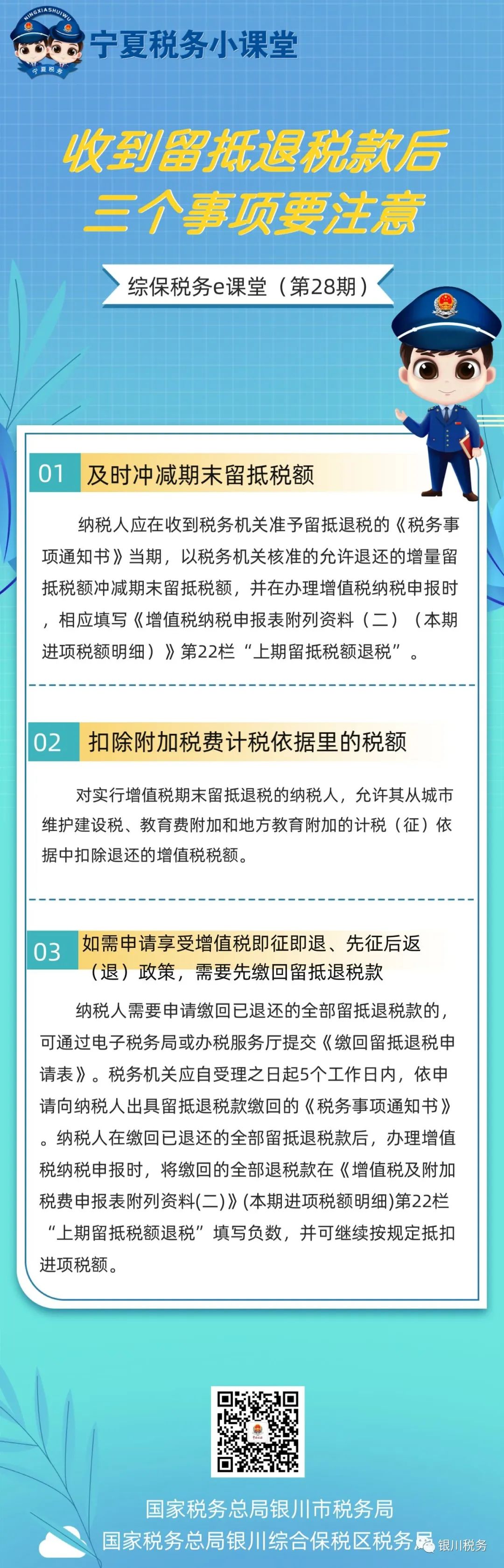 NINGXIASHUIWU
宁夏税务

宁夏税务小课堂

收到留抵退税款后
三个事项要注意

综保税务e课堂（第28期）

01 及时冲减期末留抵税额

纳税人应在收到税务机关准予留抵退税的《税务事项通知书》当期，以税务机关核准的允许退还的增量留抵税额冲减期末留抵税额，并在办理增值税纳税申报时，相应填写《增值税纳税申报表附列资料（二）（本期进项税额明细）》第22栏“上期留抵税额退税”。

02 扣除附加税费计税依据里的税额

对实行增值税期末留抵退税的纳税人，允许其从城市维护建设税、教育费附加和地方教育附加的计税（征）依据中扣除退还的增值税税额。

03 如需申请享受增值税即征即退、先征后返（退）政策，需要先缴回留抵退税款

纳税人需要申请缴回已退还的全部留抵退税款的，可通过电子税务局或办税服务厅提交《缴回留抵退税申请表》。税务机关应自受理之日起5个工作日内，依申请向纳税人出具留抵退税款缴回的《税务事项通知书》。纳税人在缴回已退还的全部留抵退税款后，办理增值税纳税申报时，将缴回的全部退税款在《增值税及附加税费申报表附列资料(二)》(本期进项税额明细)第22栏“上期留抵税额退税”填写负数，并可继续按规定抵扣进项税额。

国家税务总局银川市税务局
国家税务总局银川综合保税区税务局

银川税务